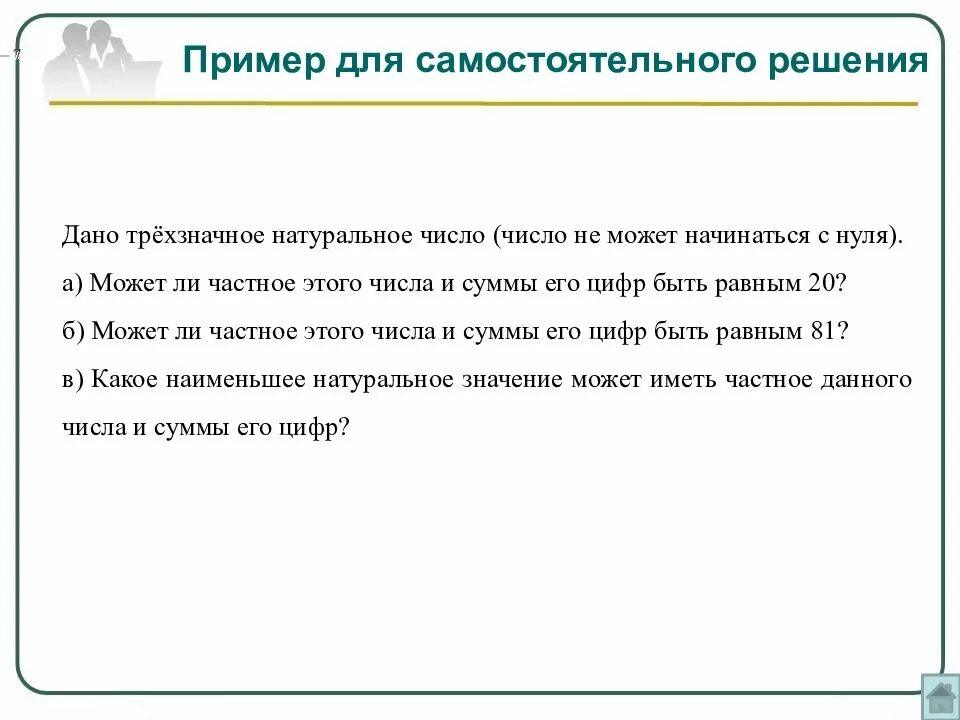 Пример для самостоятельного решения

Дано трёхзначное натуральное число (число не может начинаться с нуля).

а) Может ли частное этого числа и суммы его цифр быть равным 20?

б) Может ли частное этого числа и суммы его цифр быть равным 81?

в) Какое наименьшее натуральное значение может иметь частное данного числа и суммы его цифр?